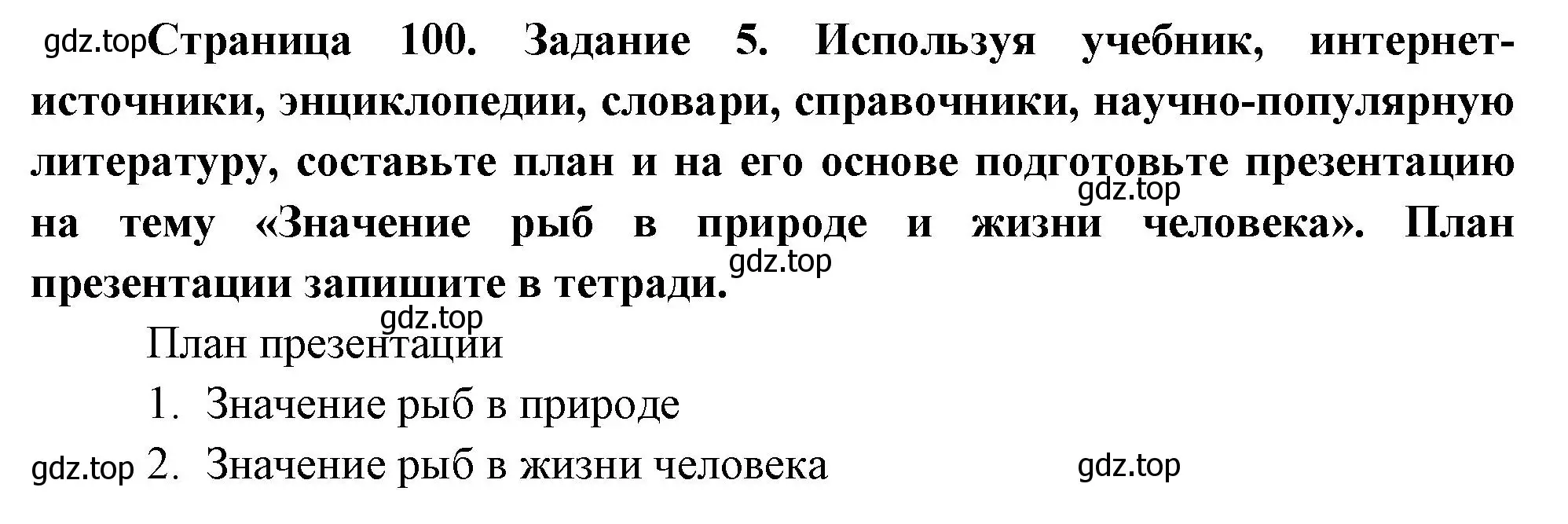 gdz.top Страница 100. Задание 5. Используя учебник, интернет-источники, энциклопедии, словари, справочники, научно-популярную литературу, составьте план и на его основе подготовьте презентацию на тему «Значение рыб в природе и жизни человека». План презентации запишите в тетради.

gdz.top

gdz.top

gdz.top

План презентации

1. Значение рыб в природе

gdz.top 2. Значение рыб в жизни человека

gdz.top